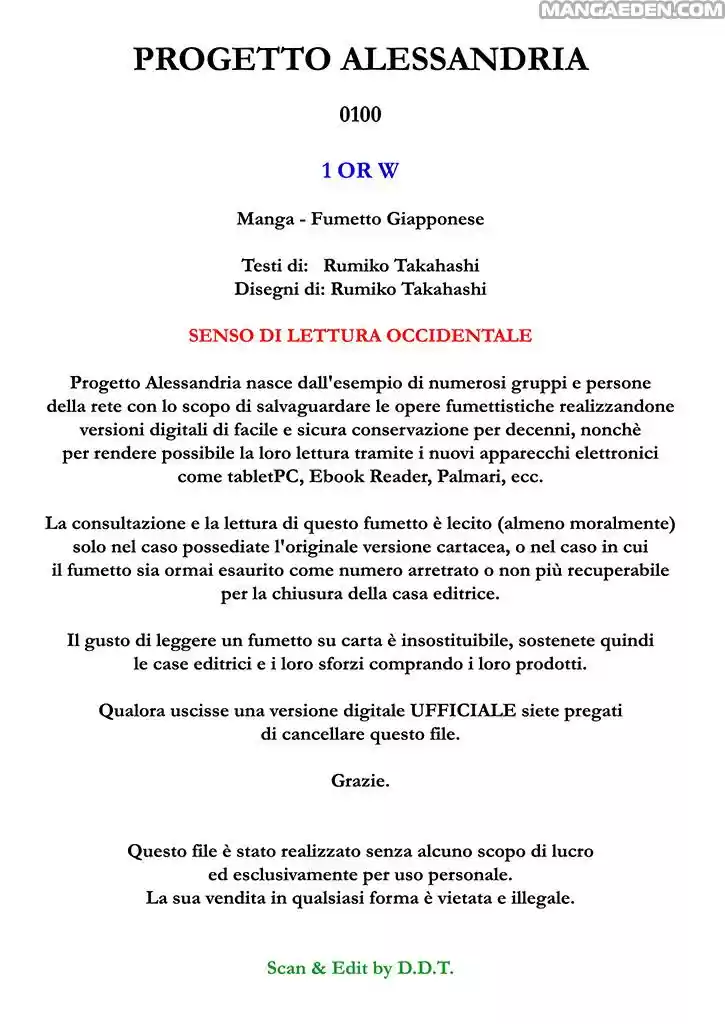 MANGAEDEN.COM

PROGETTO ALESSANDRIA

0100

1 OR W

Manga - Fumetto Giapponese

Testi di: Rumiko Takahashi
Disegni di: Rumiko Takahashi

SENSO DI LETTURA OCCIDENTALE

Progetto Alessandria nasce dall'esempio di numerosi gruppi e persone della rete con lo scopo di salvaguardare le opere fumettistiche realizzandone versioni digitali di facile e sicura conservazione per decenni, nonchè per rendere possibile la loro lettura tramite i nuovi apparecchi elettronici come tabletPC, Ebook Reader, Palmari, ecc.

La consultazione e la lettura di questo fumetto è lecito (almeno moralmente) solo nel caso possediate l'originale versione cartacea, o nel caso in cui il fumetto sia ormai esaurito come numero arretrato o non più recuperabile per la chiusura della casa editrice.

Il gusto di leggere un fumetto su carta è insostituibile, sostenete quindi le case editrici e i loro sforzi comprando i loro prodotti.

Qualora uscisse una versione digitale UFFICIALE siete pregati di cancellare questo file.

Grazie.

Questo file è stato realizzato senza alcuno scopo di lucro ed esclusivamente per uso personale.
La sua vendita in qualsiasi forma è vietata e illegale.

Scan & Edit by D.D.T.